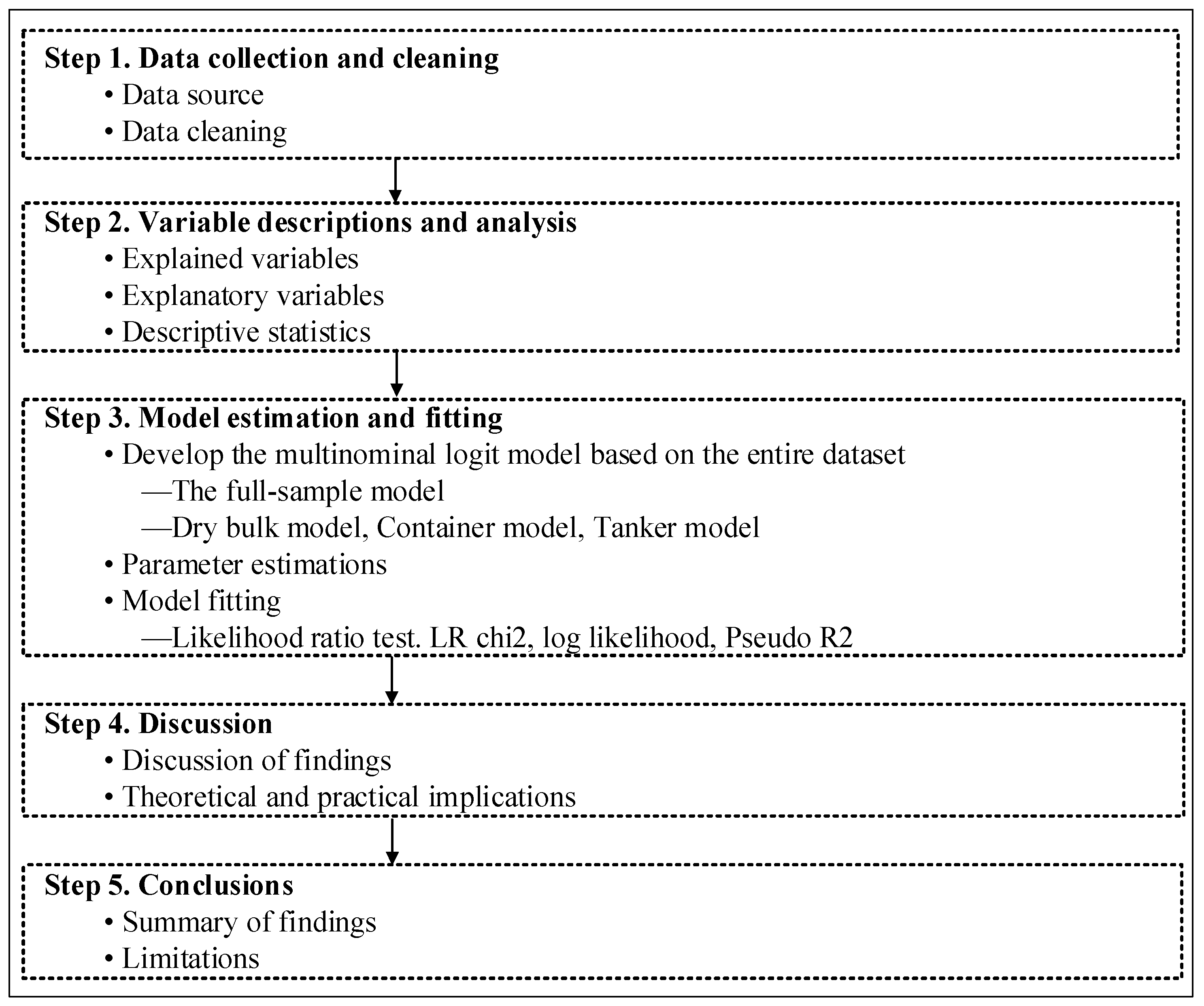 Step 1. Data collection and cleaning
• Data source
• Data cleaning

Step 2. Variable descriptions and analysis
• Explained variables
• Explanatory variables
• Descriptive statistics

Step 3. Model estimation and fitting
• Develop the multinominal logit model based on the entire dataset
—The full-sample model
—Dry bulk model, Container model, Tanker model
• Parameter estimations
• Model fitting
—Likelihood ratio test. LR chi2, log likelihood, Pseudo R2

Step 4. Discussion
• Discussion of findings
• Theoretical and practical implications

Step 5. Conclusions
• Summary of findings
• Limitations